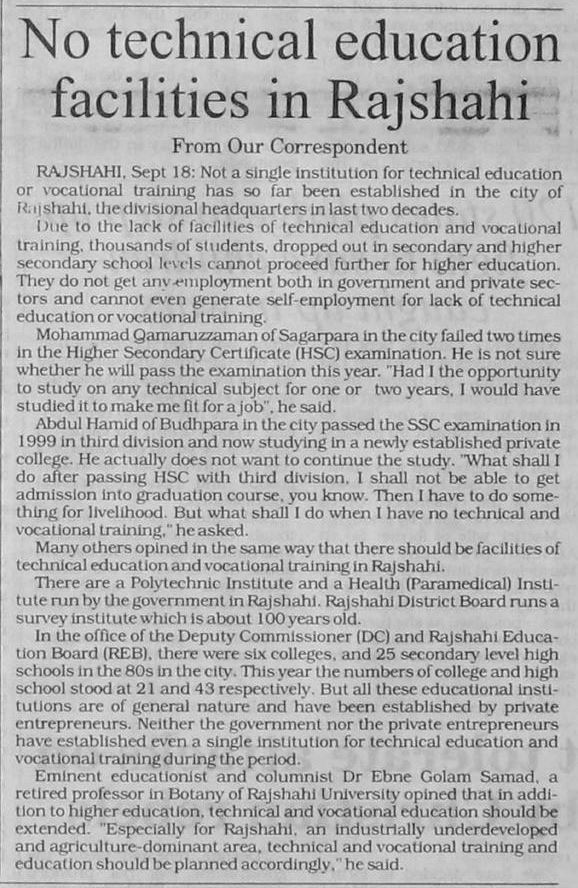 No technical education facilities in Rajshahi

From Our Correspondent

RAJSHAHI, Sept 18: Not a single institution for technical education or vocational training has so far been established in the city of Rajshahi, the divisional headquarters in last two decades.

Due to the lack of facilities of technical education and vocational training, thousands of students, dropped out in secondary and higher secondary school levels cannot proceed further for higher education. They do not get any employment both in government and private sectors and cannot even generate self-employment for lack of technical education or vocational training.

Mohammad Qamaruzzaman of Sagarpara in the city failed two times in the Higher Secondary Certificate (HSC) examination. He is not sure whether he will pass the examination this year. "Had I the opportunity to study on any technical subject for one or two years, I would have studied it to make me fit for a job", he said.

Abdul Hamid of Budhpara in the city passed the SSC examination in 1999 in third division and now studying in a newly established private college. He actually does not want to continue the study. "What shall I do after passing HSC with third division, I shall not be able to get admission into graduation course, you know. Then I have to do something for livelihood. But what shall I do when I have no technical and vocational training," he asked.

Many others opined in the same way that there should be facilities of technical education and vocational training in Rajshahi.

There are a Polytechnic Institute and a Health (Paramedical) Institute run by the government in Rajshahi. Rajshahi District Board runs a survey institute which is about 100 years old.

In the office of the Deputy Commissioner (DC) and Rajshahi Education Board (REB), there were six colleges, and 25 secondary level high schools in the 80s in the city. This year the numbers of college and high school stood at 21 and 43 respectively. But all these educational institutions are of general nature and have been established by private entrepreneurs. Neither the government nor the private entrepreneurs have established even a single institution for technical education and vocational training during the period.

Eminent educationist and columnist Dr Ebne Golam Samad, a retired professor in Botany of Rajshahi University opined that in addition to higher education, technical and vocational education should be extended. "Especially for Rajshahi, an industrially underdeveloped and agriculture-dominant area, technical and vocational training and education should be planned accordingly," he said.